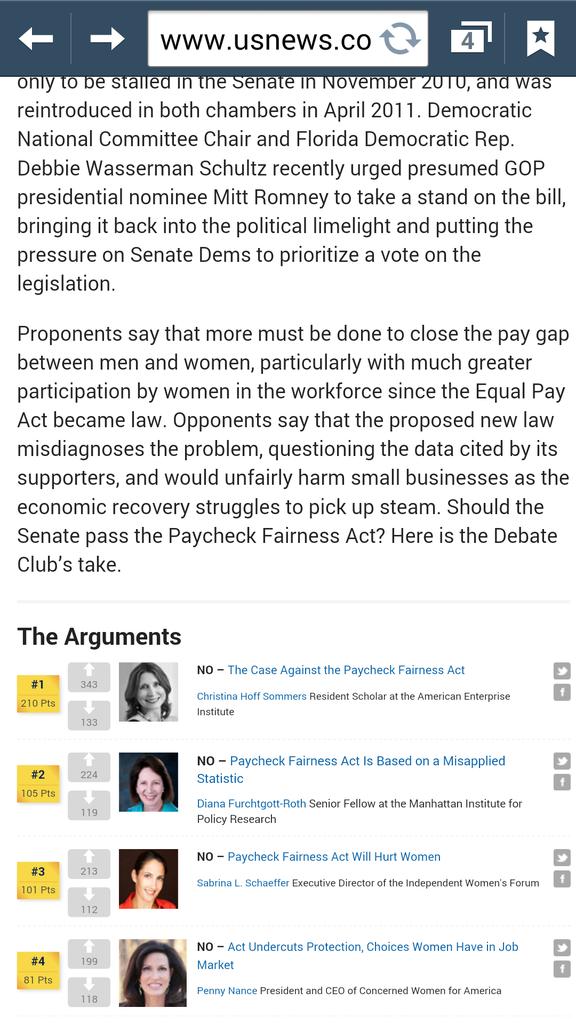 www.usnews.co

4

only to be stalled in the Senate in November 2010, and was reintroduced in both chambers in April 2011. Democratic National Committee Chair and Florida Democratic Rep. Debbie Wasserman Schultz recently urged presumed GOP presidential nominee Mitt Romney to take a stand on the bill, bringing it back into the political limelight and putting the pressure on Senate Dems to prioritize a vote on the legislation.

Proponents say that more must be done to close the pay gap between men and women, particularly with much greater participation by women in the workforce since the Equal Pay Act became law. Opponents say that the proposed new law misdiagnoses the problem, questioning the data cited by its supporters, and would unfairly harm small businesses as the economic recovery struggles to pick up steam. Should the Senate pass the Paycheck Fairness Act? Here is the Debate Club's take.

The Arguments

#1
210 Pts
343
133
NO – The Case Against the Paycheck Fairness Act
Christina Hoff Sommers Resident Scholar at the American Enterprise Institute

#2
105 Pts
224
119
NO – Paycheck Fairness Act Is Based on a Misapplied Statistic
Diana Furchtgott-Roth Senior Fellow at the Manhattan Institute for Policy Research

#3
101 Pts
213
112
NO – Paycheck Fairness Act Will Hurt Women
Sabrina L. Schaeffer Executive Director of the Independent Women's Forum

#4
81 Pts
199
118
NO – Act Undercuts Protection, Choices Women Have in Job Market
Penny Nance President and CEO of Concerned Women for America